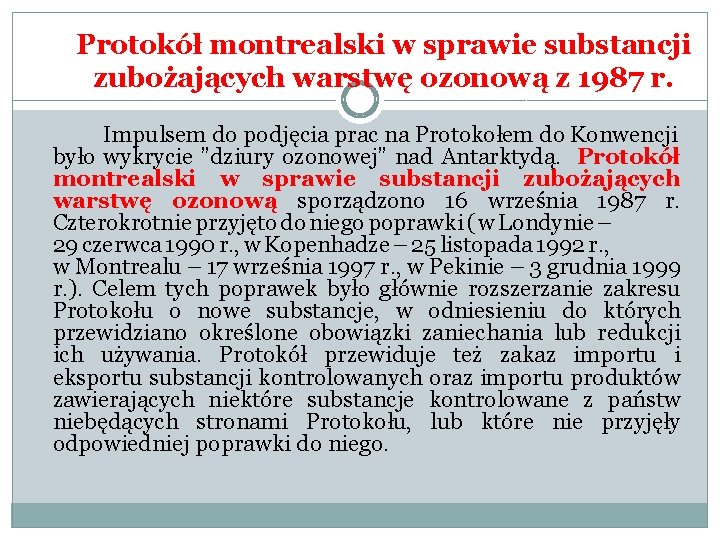 Protokół montrealski w sprawie substancji zubożających warstwę ozonową z 1987 r.

Impulsem do podjęcia prac na Protokołem do Konwencji było wykrycie "dziury ozonowej" nad Antarktydą. Protokół montrealski w sprawie substancji zubożających warstwę ozonową sporządzono 16 września 1987 r. Czterokrotnie przyjęto do niego poprawki ( w Londynie – 29 czerwca 1990 r., w Kopenhadze – 25 listopada 1992 r., w Montrealu – 17 września 1997 r., w Pekinie – 3 grudnia 1999 r.). Celem tych poprawek było głównie rozszerzanie zakresu Protokołu o nowe substancje, w odniesieniu do których przewidziano określone obowiązki zaniechania lub redukcji ich używania. Protokół przewiduje też zakaz importu i eksportu substancji kontrolowanych oraz importu produktów zawierających niektóre substancje kontrolowane z państw niebędących stronami Protokołu, lub które nie przyjęły odpowiedniej poprawki do niego.